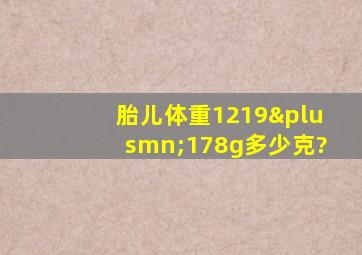 胎儿体重1219&plusmn;178g多少克?